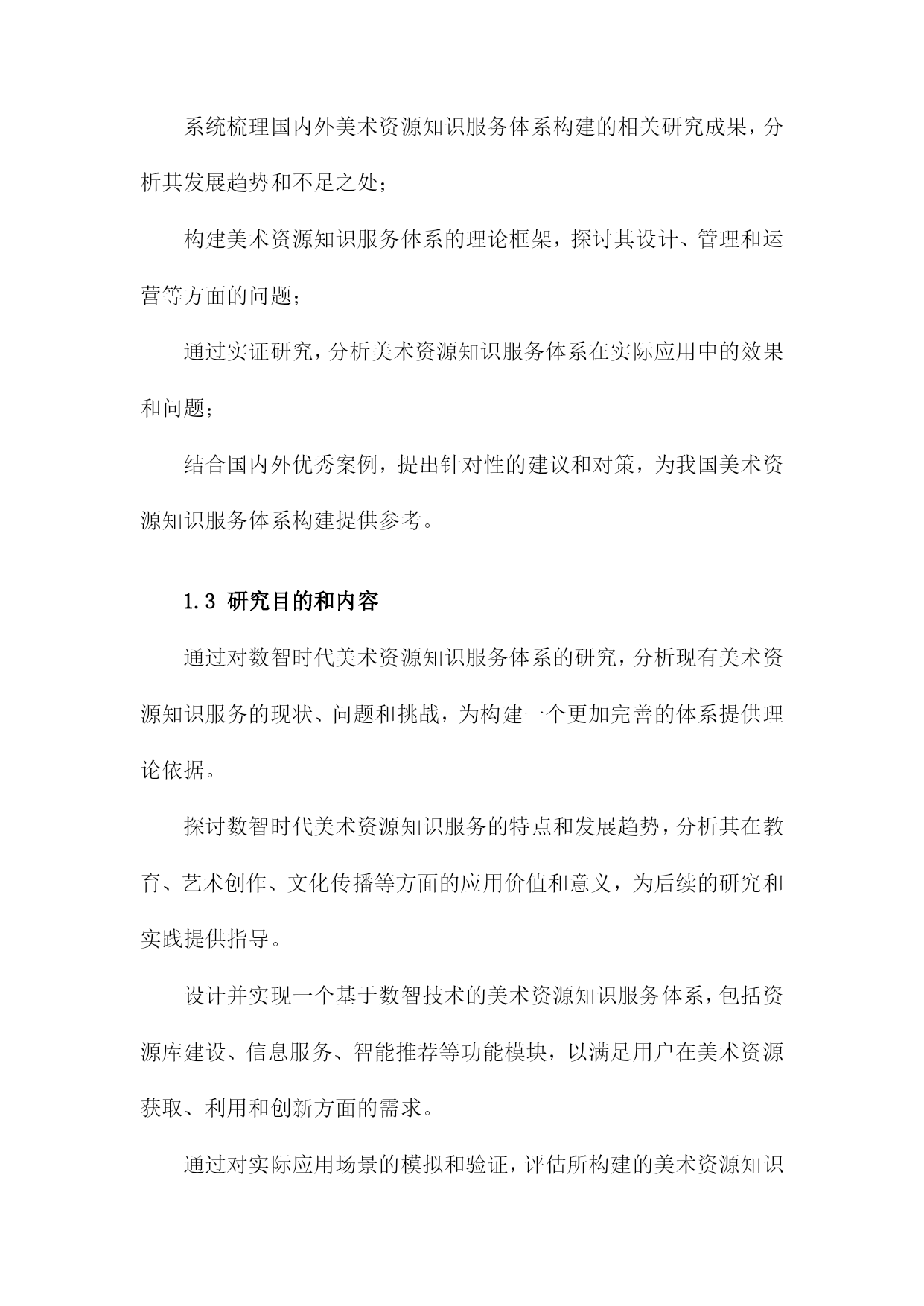 系统梳理国内外美术资源知识服务体系构建的相关研究成果，分析其发展趋势和不足之处；

构建美术资源知识服务体系的理论框架，探讨其设计、管理和运营等方面的问题；

通过实证研究，分析美术资源知识服务体系在实际应用中的效果和问题；

结合国内外优秀案例，提出针对性的建议和对策，为我国美术资源知识服务体系构建提供参考。

1.3 研究目的和内容

通过对数智时代美术资源知识服务体系的研究，分析现有美术资源知识服务的现状、问题和挑战，为构建一个更加完善的体系提供理论依据。

探讨数智时代美术资源知识服务的特点和发展趋势，分析其在教育、艺术创作、文化传播等方面的应用价值和意义，为后续的研究和实践提供指导。

设计并实现一个基于数智技术的美术资源知识服务体系，包括资源库建设、信息服务、智能推荐等功能模块，以满足用户在美术资源获取、利用和创新方面的需求。

通过对实际应用场景的模拟和验证，评估所构建的美术资源知识